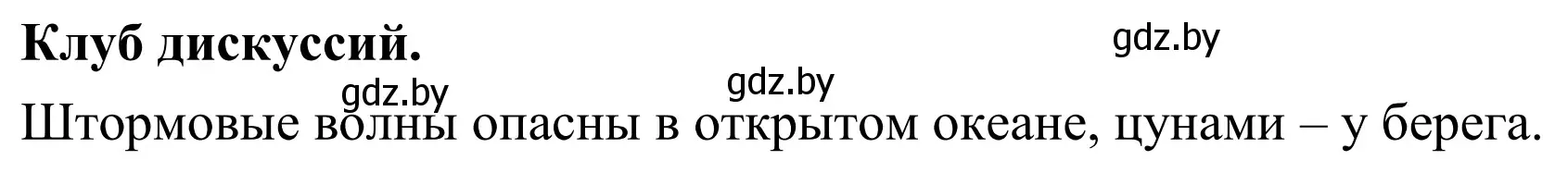 Клуб дискуссий.

gdz.by

gdz.by

gdz.by

Штормовые волны опасны в открытом океане, цунами – у берега.